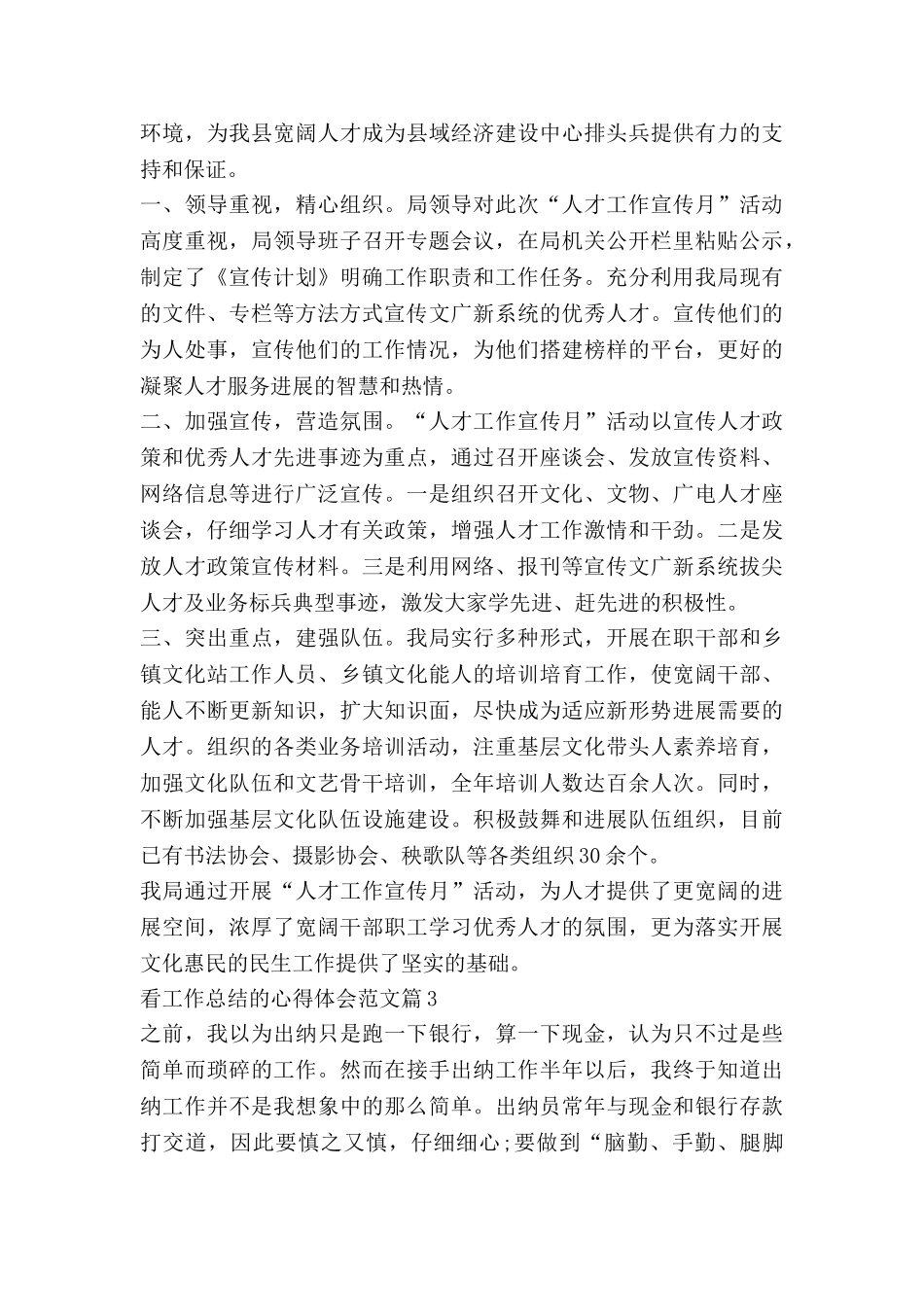 环境，为我县宽阔人才成为县域经济建设中心排头兵提供有力的支持和保证。

一、领导重视，精心组织。局领导对此次“人才工作宣传月”活动高度重视，局领导班子召开专题会议，在局机关公开栏里粘贴公示，制定了《宣传计划》明确工作职责和工作任务。充分利用我局现有的文件、专栏等方法方式宣传文广新系统的优秀人才。宣传他们的为人处事，宣传他们的工作情况，为他们搭建榜样的平台，更好的凝聚人才服务进展的智慧和热情。

二、加强宣传，营造氛围。“人才工作宣传月”活动以宣传人才政策和优秀人才先进事迹为重点，通过召开座谈会、发放宣传资料、网络信息等进行广泛宣传。一是组织召开文化、文物、广电人才座谈会，仔细学习人才有关政策，增强人才工作激情和干劲。二是发放人才政策宣传材料。三是利用网络、报刊等宣传文广新系统拔尖人才及业务标兵典型事迹，激发大家学先进、赶先进的积极性。

三、突出重点，建强队伍。我局实行多种形式，开展在职干部和乡镇文化站工作人员、乡镇文化能人的培训培育工作，使宽阔干部、能人不断更新知识，扩大知识面，尽快成为适应新形势进展需要的人才。组织的各类业务培训活动，注重基层文化带头人素养培育，加强文化队伍和文艺骨干培训，全年培训人数达百余人次。同时，不断加强基层文化队伍设施建设。积极鼓舞和进展队伍组织，目前已有书法协会、摄影协会、秧歌队等各类组织30余个。

我局通过开展“人才工作宣传月”活动，为人才提供了更宽阔的进展空间，浓厚了宽阔干部职工学习优秀人才的氛围，更为落实开展文化惠民的民生工作提供了坚实的基础。

看工作总结的心得体会范文篇3

之前，我以为出纳只是跑一下银行，算一下现金，认为只不过是些简单而琐碎的工作。然而在接手出纳工作半年以后，我终于知道出纳工作并不是我想象中的那么简单。出纳员常年与现金和银行存款打交道，因此要慎之又慎，仔细细心;要做到“脑勤、手勤、腿脚